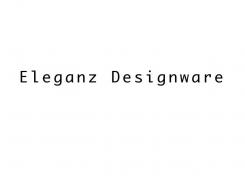 Eleganz Designware